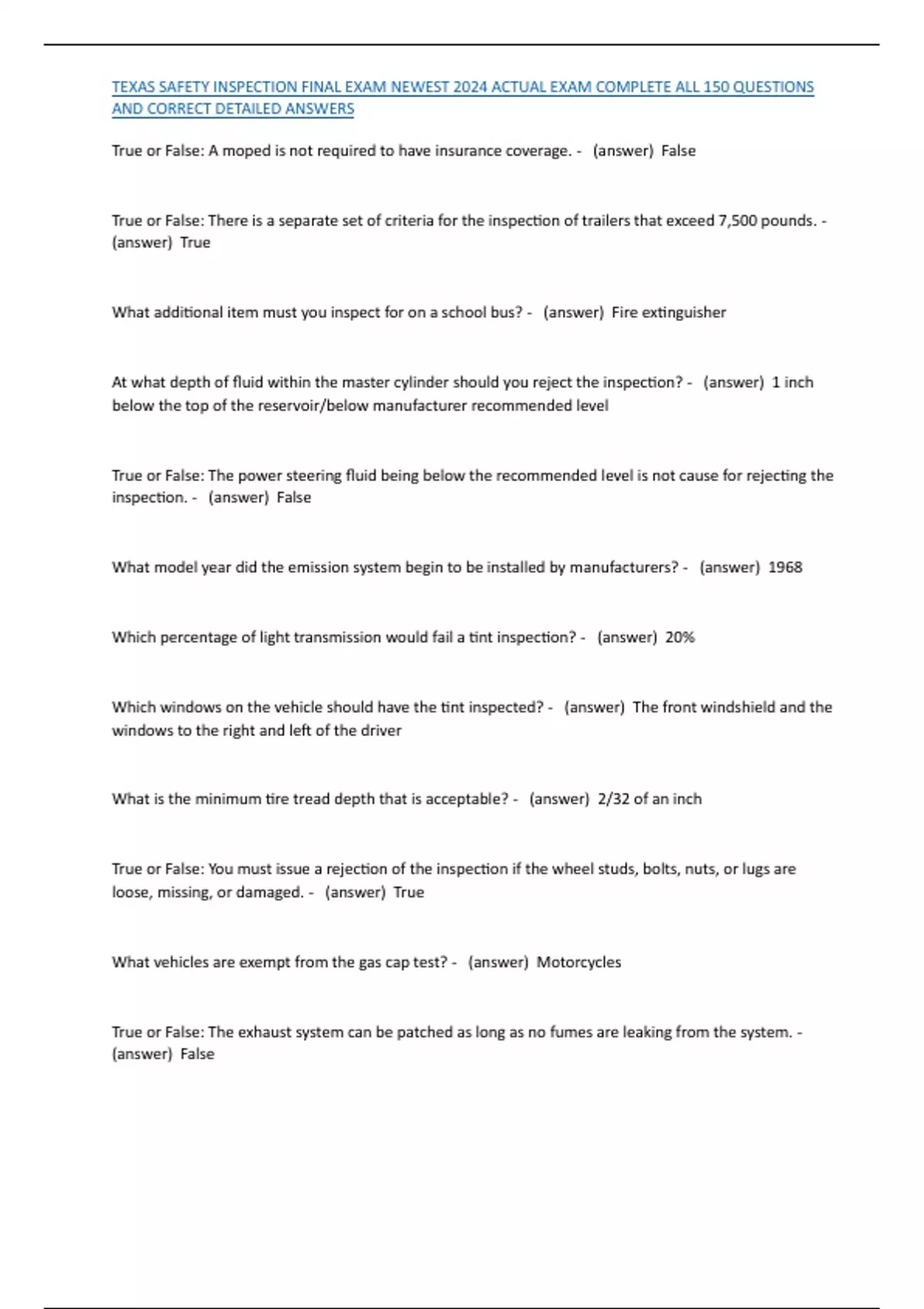 TEXAS SAFETY INSPECTION FINAL EXAM NEWEST 2024 ACTUAL EXAM COMPLETE ALL 150 QUESTIONS AND CORRECT DETAILED ANSWERS

True or False: A moped is not required to have insurance coverage. - (answer) False

True or False: There is a separate set of criteria for the inspection of trailers that exceed 7,500 pounds. - (answer) True

What additional item must you inspect for on a school bus? - (answer) Fire extinguisher

At what depth of fluid within the master cylinder should you reject the inspection? - (answer) 1 inch below the top of the reservoir/below manufacturer recommended level

True or False: The power steering fluid being below the recommended level is not cause for rejecting the inspection. - (answer) False

What model year did the emission system begin to be installed by manufacturers? - (answer) 1968

Which percentage of light transmission would fail a tint inspection? - (answer) 20%

Which windows on the vehicle should have the tint inspected? - (answer) The front windshield and the windows to the right and left of the driver

What is the minimum tire tread depth that is acceptable? - (answer) 2/32 of an inch

True or False: You must issue a rejection of the inspection if the wheel studs, bolts, nuts, or lugs are loose, missing, or damaged. - (answer) True

What vehicles are exempt from the gas cap test? - (answer) Motorcycles

True or False: The exhaust system can be patched as long as no fumes are leaking from the system. - (answer) False